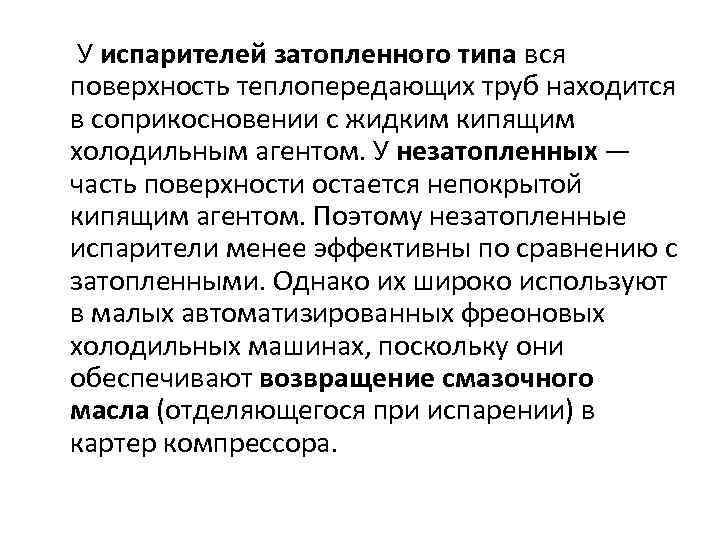 У испарителей затопленного типа вся поверхность теплопередающих труб находится в соприкосновении с жидким кипящим холодильным агентом. У незатопленных — часть поверхности остается непокрытой кипящим агентом. Поэтому незатопленные испарители менее эффективны по сравнению с затопленными. Однако их широко используют в малых автоматизированных фреоновых холодильных машинах, поскольку они обеспечивают возвращение смазочного масла (отделяющегося при испарении) в картер компрессора.